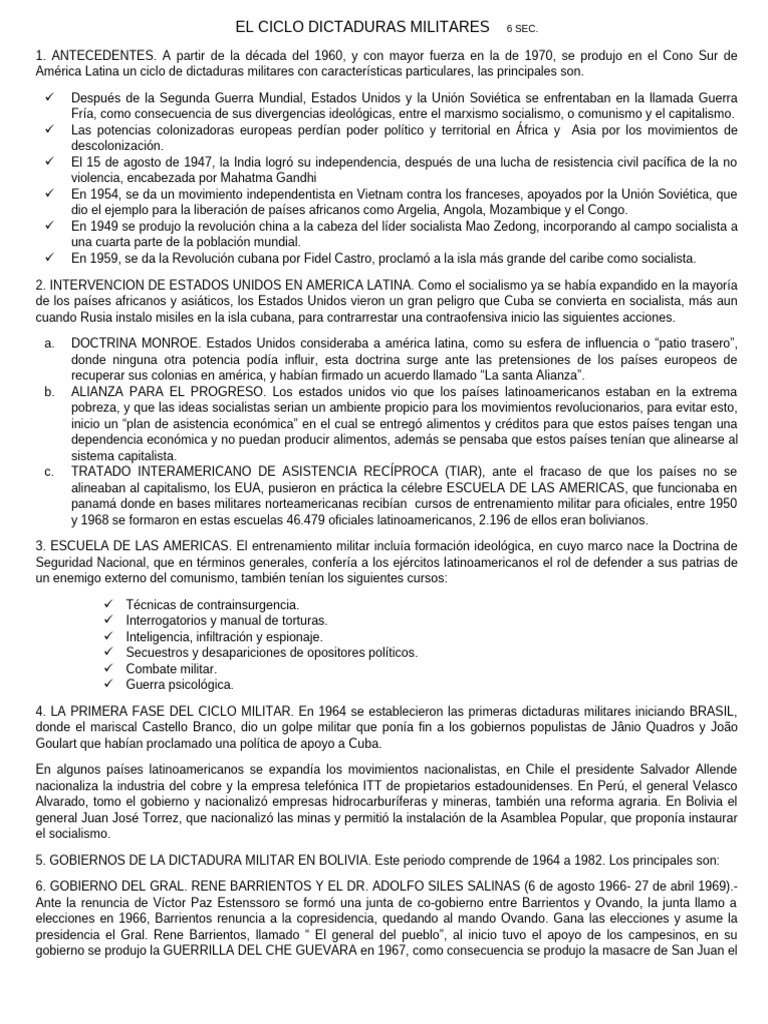 EL CICLO DICTADURAS MILITARES 6 SEC.

1. ANTECEDENTES. A partir de la década del 1960, y con mayor fuerza en la de 1970, se produjo en el Cono Sur de América Latina un ciclo de dictaduras militares con características particulares, las principales son.

✓ Después de la Segunda Guerra Mundial, Estados Unidos y la Unión Soviética se enfrentaban en la llamada Guerra Fría, como consecuencia de sus divergencias ideológicas, entre el marxismo socialismo, o comunismo y el capitalismo.
✓ Las potencias colonizadoras europeas perdían poder político y territorial en África y Asia por los movimientos de descolonización.
✓ El 15 de agosto de 1947, la India logró su independencia, después de una lucha de resistencia civil pacífica de la no violencia, encabezada por Mahatma Gandhi
✓ En 1954, se da un movimiento independentista en Vietnam contra los franceses, apoyados por la Unión Soviética, que dio el ejemplo para la liberación de países africanos como Argelia, Angola, Mozambique y el Congo.
✓ En 1949 se produjo la revolución china a la cabeza del líder socialista Mao Zedong, incorporando al campo socialista a una cuarta parte de la población mundial.
✓ En 1959, se da la Revolución cubana por Fidel Castro, proclamó a la isla más grande del caribe como socialista.

2. INTERVENCION DE ESTADOS UNIDOS EN AMERICA LATINA. Como el socialismo ya se había expandido en la mayoría de los países africanos y asiáticos, los Estados Unidos vieron un gran peligro que Cuba se convierta en socialista, más aun cuando Rusia instalo misiles en la isla cubana, para contrarrestar una contraofensiva inicio las siguientes acciones.

a. DOCTRINA MONROE. Estados Unidos consideraba a américa latina, como su esfera de influencia o "patio trasero", donde ninguna otra potencia podía influir, esta doctrina surge ante las pretensiones de los países europeos de recuperar sus colonias en américa, y habían firmado un acuerdo llamado "La santa Alianza".
b. ALIANZA PARA EL PROGRESO. Los estados unidos vio que los países latinoamericanos estaban en la extrema pobreza, y que las ideas socialistas serian un ambiente propicio para los movimientos revolucionarios, para evitar esto, inicio un "plan de asistencia económica" en el cual se entregó alimentos y créditos para que estos países tengan una dependencia económica y no puedan producir alimentos, además se pensaba que estos países tenían que alinearse al sistema capitalista.
c. TRATADO INTERAMERICANO DE ASISTENCIA RECÍPROCA (TIAR), ante el fracaso de que los países no se alineaban al capitalismo, los EUA, pusieron en práctica la célebre ESCUELA DE LAS AMERICAS, que funcionaba en panamá donde en bases militares norteamericanas recibían cursos de entrenamiento militar para oficiales, entre 1950 y 1968 se formaron en estas escuelas 46.479 oficiales latinoamericanos, 2.196 de ellos eran bolivianos.

3. ESCUELA DE LAS AMERICAS. El entrenamiento militar incluía formación ideológica, en cuyo marco nace la Doctrina de Seguridad Nacional, que en términos generales, confería a los ejércitos latinoamericanos el rol de defender a sus patrias de un enemigo externo del comunismo, también tenían los siguientes cursos:

✓ Técnicas de contrainsurgencia.
✓ Interrogatorios y manual de torturas.
✓ Inteligencia, infiltración y espionaje.
✓ Secuestros y desapariciones de opositores políticos.
✓ Combate militar.
✓ Guerra psicológica.

4. LA PRIMERA FASE DEL CICLO MILITAR. En 1964 se establecieron las primeras dictaduras militares iniciando BRASIL, donde el mariscal Castello Branco, dio un golpe militar que ponía fin a los gobiernos populistas de Jânio Quadros y João Goulart que habían proclamado una política de apoyo a Cuba.

En algunos países latinoamericanos se expandía los movimientos nacionalistas, en Chile el presidente Salvador Allende nacionaliza la industria del cobre y la empresa telefónica ITT de propietarios estadounidenses. En Perú, el general Velasco Alvarado, tomo el gobierno y nacionalizó empresas hidrocarburíferas y mineras, también una reforma agraria. En Bolivia el general Juan José Torrez, que nacionalizó las minas y permitió la instalación de la Asamblea Popular, que proponía instaurar el socialismo.

5. GOBIERNOS DE LA DICTADURA MILITAR EN BOLIVIA. Este periodo comprende de 1964 a 1982. Los principales son:

6. GOBIERNO DEL GRAL. RENE BARRIENTOS Y EL DR. ADOLFO SILES SALINAS (6 de agosto 1966- 27 de abril 1969).- Ante la renuncia de Víctor Paz Estenssoro se formó una junta de co-gobierno entre Barrientos y Ovando, la junta llamo a elecciones en 1966, Barrientos renuncia a la copresidencia, quedando al mando Ovando. Gana las elecciones y asume la presidencia el Gral. Rene Barrientos, llamado " El general del pueblo", al inicio tuvo el apoyo de los campesinos, en su gobierno se produjo la GUERRILLA DEL CHE GUEVARA en 1967, como consecuencia se produjo la masacre de San Juan el